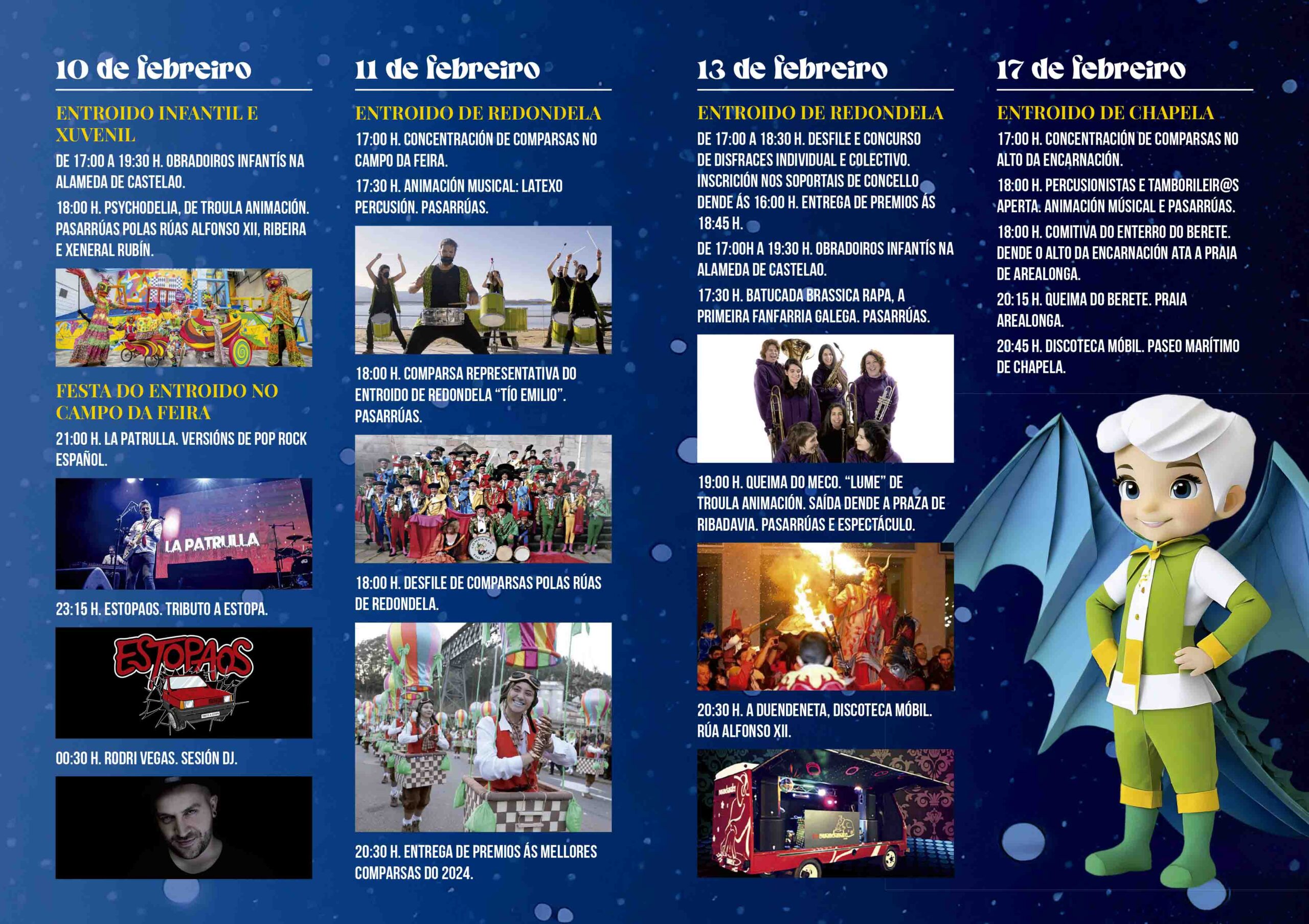 10 de febreiro

ENTROIDO INFANTIL E XUVENIL

DE 17:00 A 19:30 H. OBRADOIROS INFANTÍS NA ALAMEDA DE CASTELAO.

18:00 H. PSYCHODELIA, DE TROULA ANIMACIÓN. PASARRÚAS POLAS RÚAS ALFONSO XII, RIBEIRA E XENERAL RUBÍN.

FESTA DO ENTROIDO NO CAMPO DA FEIRA

21:00 H. LA PATRULLA. VERSIÓNS DE POP ROCK ESPAÑOL.

LA PATRULLA

23:15 H. ESTOPAOS. TRIBUTO A ESTOPA.

ESTOPAOS

00:30 H. RODRI VEGAS. SESIÓN DJ.

11 de febreiro

ENTROIDO DE REDONDELA

17:00 H. CONCENTRACIÓN DE COMPARSAS NO CAMPO DA FEIRA.

17:30 H. ANIMACIÓN MUSICAL: LATEXO PERCUSIÓN. PASARRÚAS.

18:00 H. COMPARSA REPRESENTATIVA DO ENTROIDO DE REDONDELA "TÍO EMILIO". PASARRÚAS.

18:00 H. DESFILE DE COMPARSAS POLAS RÚAS DE REDONDELA.

20:30 H. ENTREGA DE PREMIOS ÁS MELLORES COMPARSAS DO 2024.

13 de febreiro

ENTROIDO DE REDONDELA

DE 17:00 A 18:30 H. DESFILE E CONCURSO DE DISFRACES INDIVIDUAL E COLECTIVO. INSCRICIÓN NOS SOPORTAIS DE CONCELLO DENDE ÁS 16:00 H. ENTREGA DE PREMIOS ÁS 18:45 H.

DE 17:00H A 19:30 H. OBRADOIROS INFANTÍS NA ALAMEDA DE CASTELAO.

17:30 H. BATUCADA BRASSICA RAPA, A PRIMEIRA FANFARRIA GALEGA. PASARRÚAS.

19:00 H. QUEIMA DO MECO. "LUME" DE TROULA ANIMACIÓN. SAÍDA DENDE A PRAZA DE RIBADAVIA. PASARRÚAS E ESPECTÁCULO.

20:30 H. A DUENDENETA, DISCOTECA MÓBIL. RÚA ALFONSO XII.

17 de febreiro

ENTROIDO DE CHAPELA

17:00 H. CONCENTRACIÓN DE COMPARSAS NO ALTO DA ENCARNACIÓN.

18:00 H. PERCUSIONISTAS E TAMBORILEIR@S APERTA. ANIMACIÓN MÚSICAL E PASARRÚAS.

18:00 H. COMITIVA DO ENTERRO DO BERETE. DENDE O ALTO DA ENCARNACIÓN ATA A PRAIA DE AREALONGA.

20:15 H. QUEIMA DO BERETE. PRAIA AREALONGA.

20:45 H. DISCOTECA MÓBIL. PASEO MARÍTIMO DE CHAPELA.